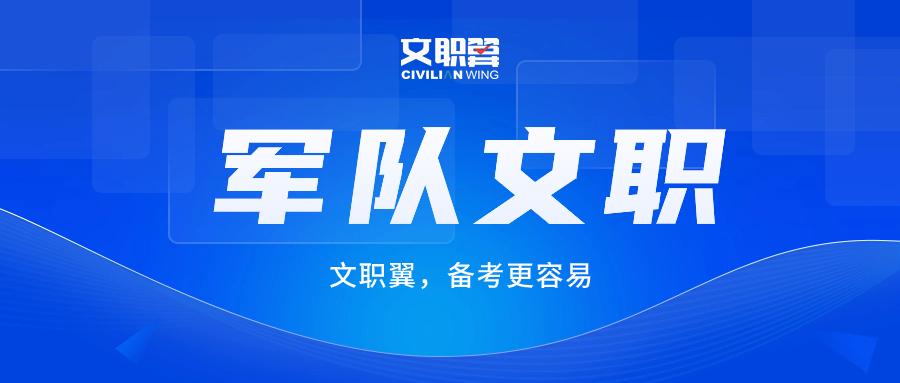 文职翼
CIVILIAN WING

军队文职

文职翼，备考更容易